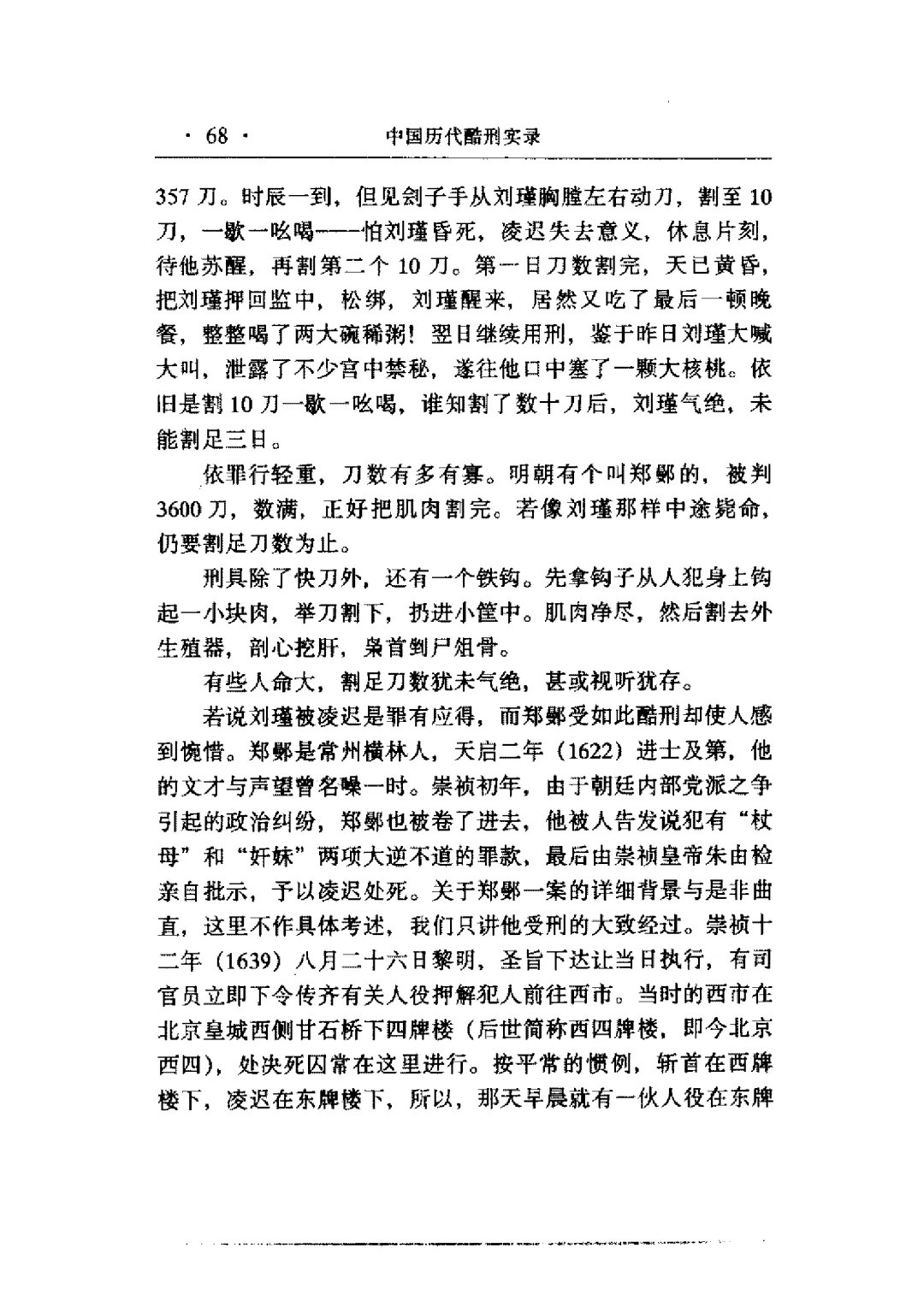 · 68 · 中国历代酷刑实录

357 刀。时辰一到，但见刽子手从刘瑾胸膛左右动刀，割至 10 刀，一歇一吆喝——怕刘瑾昏死，凌迟失去意义，休息片刻，待他苏醒，再割第二个 10 刀。第一日刀数割完，天已黄昏，把刘瑾押回监中，松绑，刘瑾醒来，居然又吃了最后一顿晚餐，整整喝了两大碗稀粥！翌日继续用刑，鉴于昨日刘瑾大喊大叫，泄露了不少宫中禁秘，遂往他口中塞了一颗大核桃。依旧是割 10 刀一歇一吆喝，谁知割了数十刀后，刘瑾气绝，未能割足三日。

依罪行轻重，刀数有多有寡。明朝有个叫郑鄤的，被判 3600 刀，数满，正好把肌肉割完。若像刘瑾那样中途毙命，仍要割足刀数为止。

刑具除了快刀外，还有一个铁钩。先拿钩子从人犯身上钩起一小块肉，举刀割下，扔进小筐中。肌肉净尽，然后割去外生殖器，剖心挖肝，枭首剉尸俎骨。

有些人命大，割足刀数犹未气绝，甚或视听犹存。

若说刘瑾被凌迟是罪有应得，而郑鄤受如此酷刑却使人感到惋惜。郑鄤是常州横林人，天启二年（1622）进士及第，他的文才与声望曾名噪一时。崇祯初年，由于朝廷内部党派之争引起的政治纠纷，郑鄤也被卷了进去，他被人告发说犯有“杖母”和“奸妹”两项大逆不道的罪款，最后由崇祯皇帝朱由检亲自批示，予以凌迟处死。关于郑鄤一案的详细背景与是非曲直，这里不作具体考述，我们只讲他受刑的大致经过。崇祯十二年（1639）八月二十六日黎明，圣旨下达让当日执行，有司官员立即下令传齐有关人役押解犯人前往西市。当时的西市在北京皇城西侧甘石桥下四牌楼（后世简称西四牌楼，即今北京西四），处决死囚常在这里进行。按平常的惯例，斩首在西牌楼下，凌迟在东牌楼下，所以，那天早晨就有一伙人役在东牌